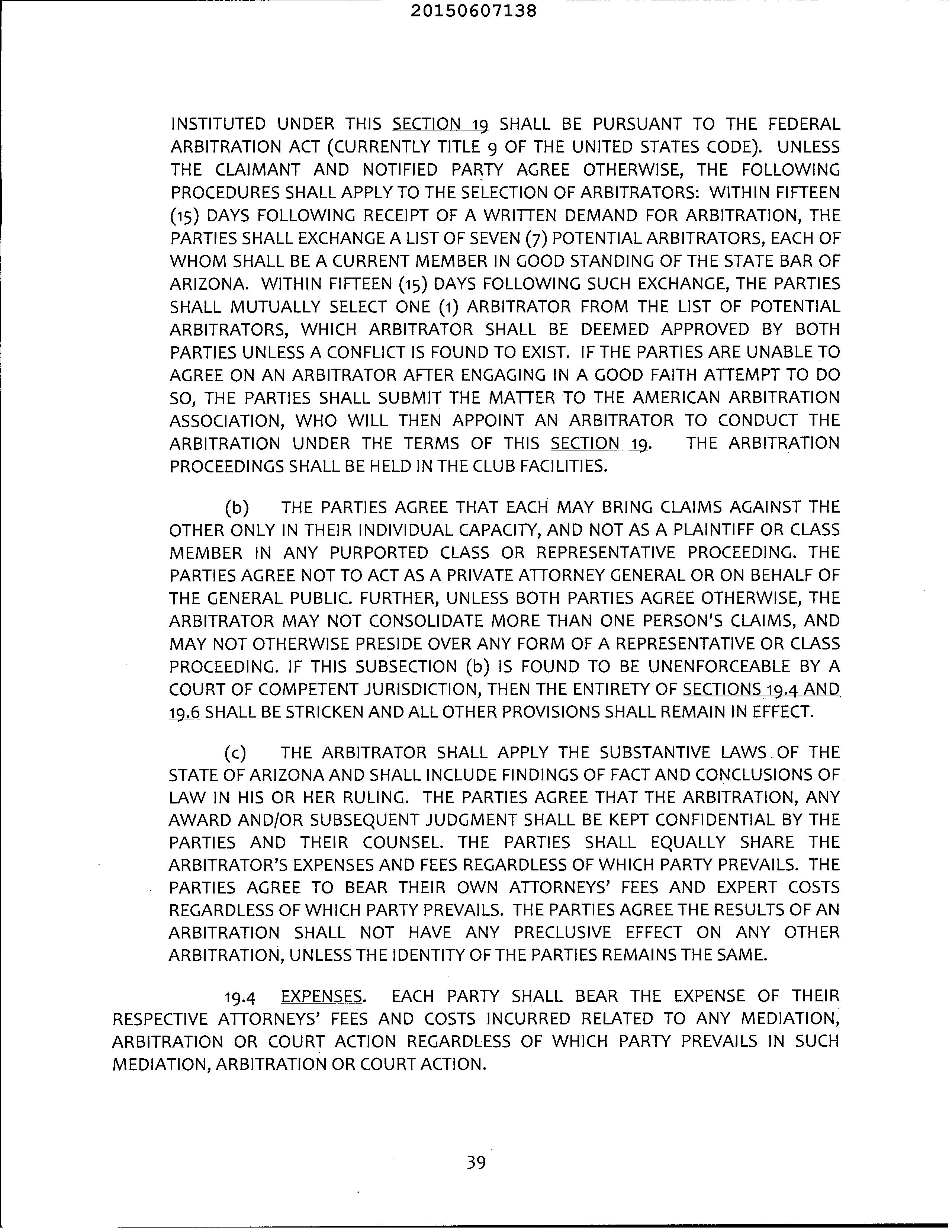 20150607138

INSTITUTED UNDER THIS SECTION 19 SHALL BE PURSUANT TO THE FEDERAL ARBITRATION ACT (CURRENTLY TITLE 9 OF THE UNITED STATES CODE). UNLESS THE CLAIMANT AND NOTIFIED PARTY AGREE OTHERWISE, THE FOLLOWING PROCEDURES SHALL APPLY TO THE SELECTION OF ARBITRATORS: WITHIN FIFTEEN (15) DAYS FOLLOWING RECEIPT OF A WRITTEN DEMAND FOR ARBITRATION, THE PARTIES SHALL EXCHANGE A LIST OF SEVEN (7) POTENTIAL ARBITRATORS, EACH OF WHOM SHALL BE A CURRENT MEMBER IN GOOD STANDING OF THE STATE BAR OF ARIZONA. WITHIN FIFTEEN (15) DAYS FOLLOWING SUCH EXCHANGE, THE PARTIES SHALL MUTUALLY SELECT ONE (1) ARBITRATOR FROM THE LIST OF POTENTIAL ARBITRATORS, WHICH ARBITRATOR SHALL BE DEEMED APPROVED BY BOTH PARTIES UNLESS A CONFLICT IS FOUND TO EXIST. IF THE PARTIES ARE UNABLE TO AGREE ON AN ARBITRATOR AFTER ENGAGING IN A GOOD FAITH ATTEMPT TO DO SO, THE PARTIES SHALL SUBMIT THE MATTER TO THE AMERICAN ARBITRATION ASSOCIATION, WHO WILL THEN APPOINT AN ARBITRATOR TO CONDUCT THE ARBITRATION UNDER THE TERMS OF THIS SECTION 19. THE ARBITRATION PROCEEDINGS SHALL BE HELD IN THE CLUB FACILITIES.

(b) THE PARTIES AGREE THAT EACH MAY BRING CLAIMS AGAINST THE OTHER ONLY IN THEIR INDIVIDUAL CAPACITY, AND NOT AS A PLAINTIFF OR CLASS MEMBER IN ANY PURPORTED CLASS OR REPRESENTATIVE PROCEEDING. THE PARTIES AGREE NOT TO ACT AS A PRIVATE ATTORNEY GENERAL OR ON BEHALF OF THE GENERAL PUBLIC. FURTHER, UNLESS BOTH PARTIES AGREE OTHERWISE, THE ARBITRATOR MAY NOT CONSOLIDATE MORE THAN ONE PERSON'S CLAIMS, AND MAY NOT OTHERWISE PRESIDE OVER ANY FORM OF A REPRESENTATIVE OR CLASS PROCEEDING. IF THIS SUBSECTION (b) IS FOUND TO BE UNENFORCEABLE BY A COURT OF COMPETENT JURISDICTION, THEN THE ENTIRETY OF SECTIONS 19.4 AND 19.6 SHALL BE STRICKEN AND ALL OTHER PROVISIONS SHALL REMAIN IN EFFECT.

(c) THE ARBITRATOR SHALL APPLY THE SUBSTANTIVE LAWS OF THE STATE OF ARIZONA AND SHALL INCLUDE FINDINGS OF FACT AND CONCLUSIONS OF LAW IN HIS OR HER RULING. THE PARTIES AGREE THAT THE ARBITRATION, ANY AWARD AND/OR SUBSEQUENT JUDGMENT SHALL BE KEPT CONFIDENTIAL BY THE PARTIES AND THEIR COUNSEL. THE PARTIES SHALL EQUALLY SHARE THE ARBITRATOR'S EXPENSES AND FEES REGARDLESS OF WHICH PARTY PREVAILS. THE PARTIES AGREE TO BEAR THEIR OWN ATTORNEYS' FEES AND EXPERT COSTS REGARDLESS OF WHICH PARTY PREVAILS. THE PARTIES AGREE THE RESULTS OF AN ARBITRATION SHALL NOT HAVE ANY PRECLUSIVE EFFECT ON ANY OTHER ARBITRATION, UNLESS THE IDENTITY OF THE PARTIES REMAINS THE SAME.

19.4 EXPENSES. EACH PARTY SHALL BEAR THE EXPENSE OF THEIR RESPECTIVE ATTORNEYS' FEES AND COSTS INCURRED RELATED TO ANY MEDIATION, ARBITRATION OR COURT ACTION REGARDLESS OF WHICH PARTY PREVAILS IN SUCH MEDIATION, ARBITRATION OR COURT ACTION.

39